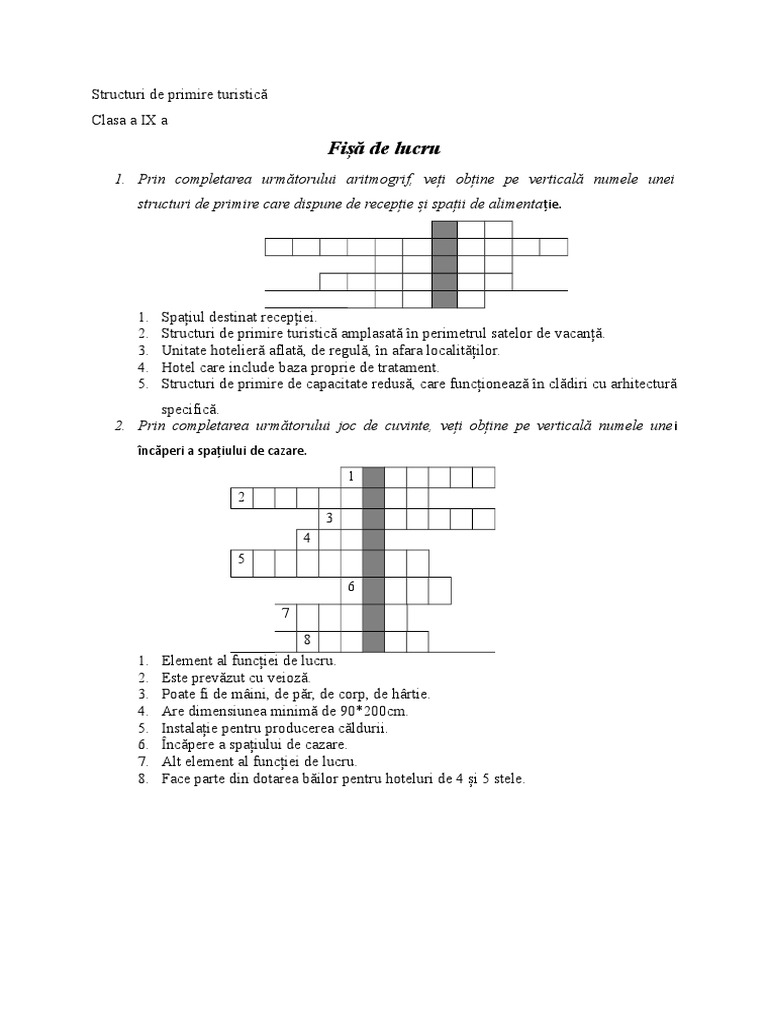 Structuri de primire turistică

Clasa a IX a

Fișă de lucru

1. Prin completarea următorului aritmogrif, veți obține pe verticală numele unei structuri de primire care dispune de recepție și spații de alimentație.

1. Spațiul destinat recepției.
2. Structuri de primire turistică amplasată în perimetrul satelor de vacanță.
3. Unitate hotelieră aflată, de regulă, în afara localităților.
4. Hotel care include baza proprie de tratament.
5. Structuri de primire de capacitate redusă, care funcționează în clădiri cu arhitectură specifică.

2. Prin completarea următorului joc de cuvinte, veți obține pe verticală numele unei încăperi a spațiului de cazare.

1
2
3
4
5
6
7
8

1. Element al funcției de lucru.
2. Este prevăzut cu veioză.
3. Poate fi de mâini, de păr, de corp, de hârtie.
4. Are dimensiunea minimă de 90*200cm.
5. Instalație pentru producerea căldurii.
6. Încăpere a spațiului de cazare.
7. Alt element al funcției de lucru.
8. Face parte din dotarea băilor pentru hoteluri de 4 și 5 stele.